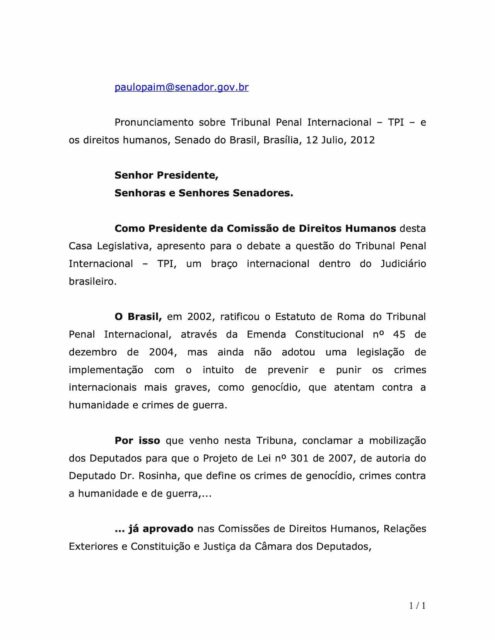 paulopaim@senador.gov.br

Pronunciamento sobre Tribunal Penal Internacional – TPI – e os direitos humanos, Senado do Brasil, Brasília, 12 Julio, 2012

Senhor Presidente,
Senhoras e Senhores Senadores.

Como Presidente da Comissão de Direitos Humanos desta Casa Legislativa, apresento para o debate a questão do Tribunal Penal Internacional – TPI, um braço internacional dentro do Judiciário brasileiro.

O Brasil, em 2002, ratificou o Estatuto de Roma do Tribunal Penal Internacional, através da Emenda Constitucional nº 45 de dezembro de 2004, mas ainda não adotou uma legislação de implementação com o intuito de prevenir e punir os crimes internacionais mais graves, como genocídio, que atentam contra a humanidade e crimes de guerra.

Por isso que venho nesta Tribuna, conclamar a mobilização dos Deputados para que o Projeto de Lei nº 301 de 2007, de autoria do Deputado Dr. Rosinha, que define os crimes de genocídio, crimes contra a humanidade e de guerra,...

... já aprovado nas Comissões de Direitos Humanos, Relações Exteriores e Constituição e Justiça da Câmara dos Deputados,

1 / 1